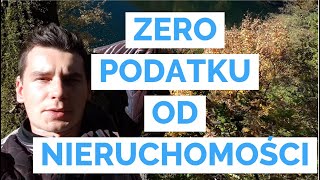 ZERO
PODATKU
OD
NIERUCHOMOŚCI